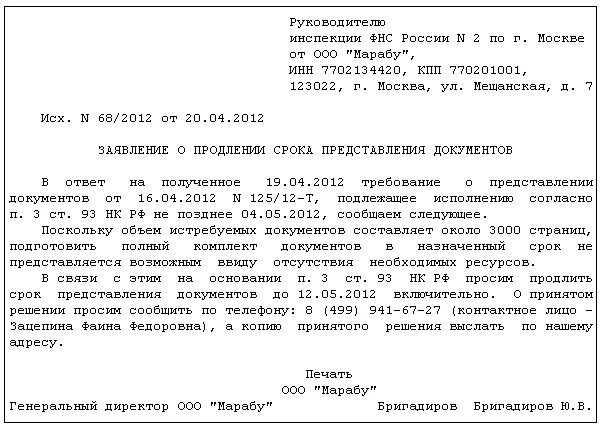 Руководителю
инспекции ФНС России N 2 по г. Москве
от ООО "Марабу",
ИНН 7702134420, КПП 770201001,
123022, г. Москва, ул. Мещанская, д. 7

Исх. N 68/2012 от 20.04.2012

ЗАЯВЛЕНИЕ О ПРОДЛЕНИИ СРОКА ПРЕДСТАВЛЕНИЯ ДОКУМЕНТОВ

В ответ на полученное 19.04.2012 требование о представлении документов от 16.04.2012 N 125/12-Т, подлежащее исполнению согласно п. 3 ст. 93 НК РФ не позднее 04.05.2012, сообщаем следующее.

Поскольку объем истребуемых документов составляет около 3000 страниц, подготовить полный комплект документов в назначенный срок не представляется возможным ввиду отсутствия необходимых ресурсов.

В связи с этим на основании п. 3 ст. 93 НК РФ просим продлить срок представления документов до 12.05.2012 включительно. О принятом решении просим сообщить по телефону: 8 (499) 941-67-27 (контактное лицо - Зацепина Фаина Федоровна), а копию принятого решения выслать по нашему адресу.

Печать
ООО "Марабу"
Генеральный директор ООО "Марабу" Бригадиров Бригадиров Ю.В.